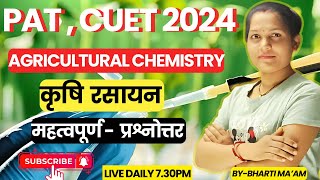 PAT , CUET 2024

AGRICULTURAL CHEMISTRY

कृषि रसायन

महत्वपूर्ण- प्रश्नोत्तर

SUBSCRIBE

LIVE DAILY 7.30PM

BY-BHARTI MA'AM